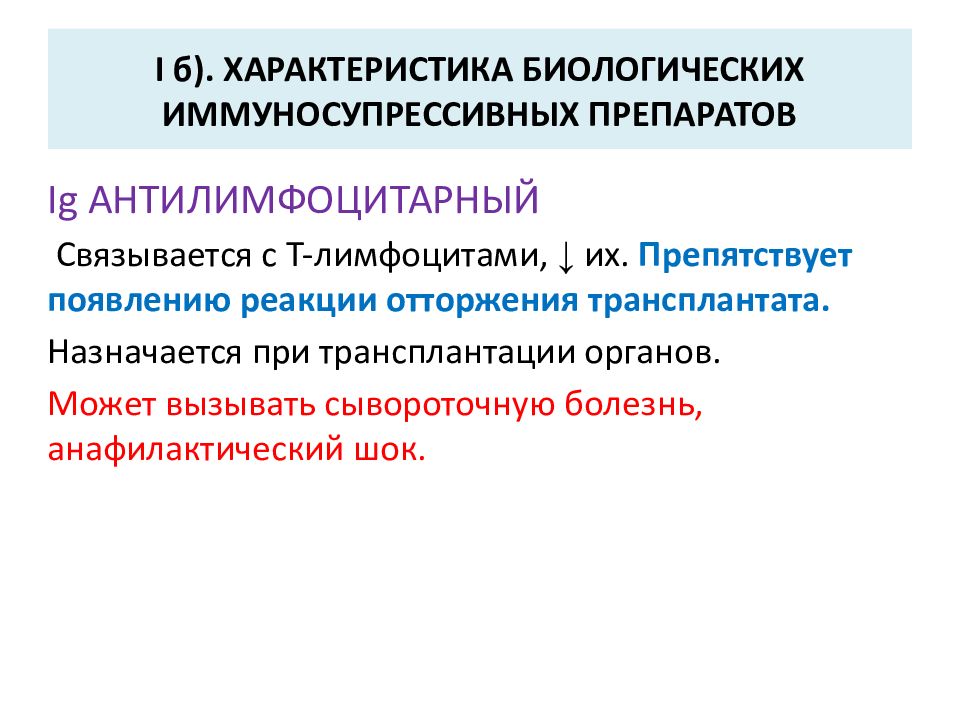 I б). ХАРАКТЕРИСТИКА БИОЛОГИЧЕСКИХ ИММУНОСУПРЕССИВНЫХ ПРЕПАРАТОВ

Ig АНТИЛИМФОЦИТАРНЫЙ

Связывается с Т-лимфоцитами, ↓ их. Препятствует появлению реакции отторжения трансплантата.

Назначается при трансплантации органов.

Может вызывать сывороточную болезнь, анафилактический шок.